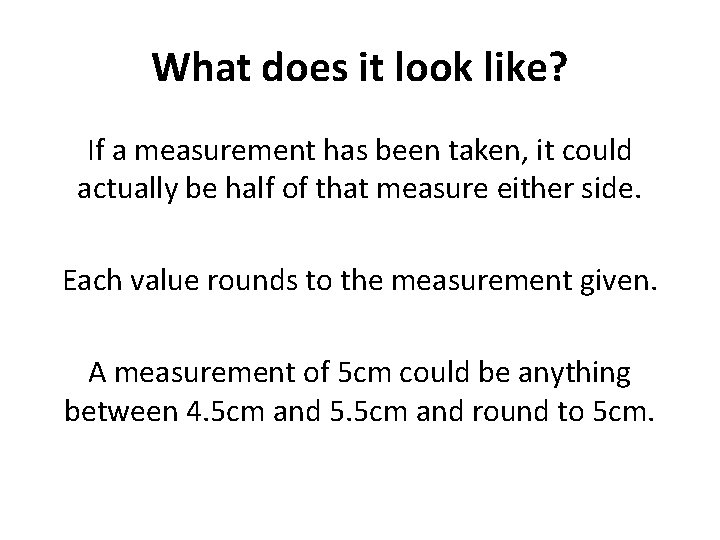 What does it look like?

If a measurement has been taken, it could actually be half of that measure either side.

Each value rounds to the measurement given.

A measurement of 5cm could be anything between 4.5cm and 5.5cm and round to 5cm.